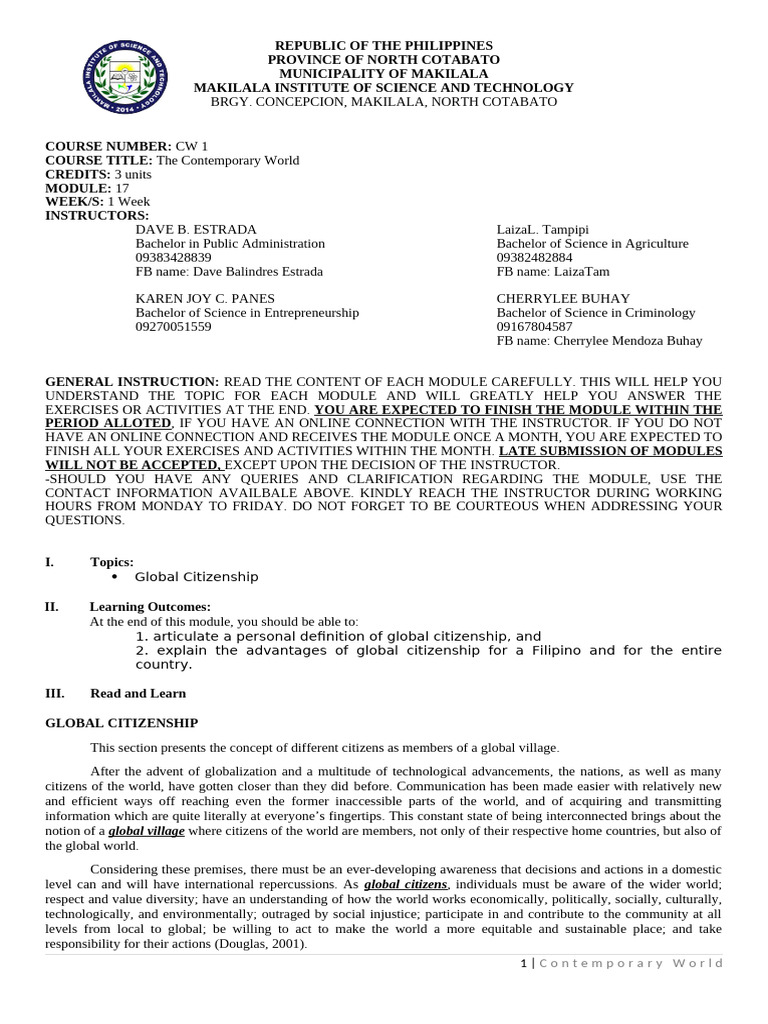 MAKILALA INSTITUTE OF SCIENCE AND TECHNOLOGY • 2014 •

REPUBLIC OF THE PHILIPPINES
PROVINCE OF NORTH COTABATO
MUNICIPALITY OF MAKILALA
MAKILALA INSTITUTE OF SCIENCE AND TECHNOLOGY
BRGY. CONCEPCION, MAKILALA, NORTH COTABATO

COURSE NUMBER: CW 1
COURSE TITLE: The Contemporary World
CREDITS: 3 units
MODULE: 17
WEEK/S: 1 Week
INSTRUCTORS:

DAVE B. ESTRADA
Bachelor in Public Administration
09383428839
FB name: Dave Balindres Estrada

KAREN JOY C. PANES
Bachelor of Science in Entrepreneurship
09270051559

LaizaL. Tampipi
Bachelor of Science in Agriculture
09382482884
FB name: LaizaTam

CHERRYLEE BUHAY
Bachelor of Science in Criminology
09167804587
FB name: Cherrylee Mendoza Buhay

GENERAL INSTRUCTION: READ THE CONTENT OF EACH MODULE CAREFULLY. THIS WILL HELP YOU UNDERSTAND THE TOPIC FOR EACH MODULE AND WILL GREATLY HELP YOU ANSWER THE EXERCISES OR ACTIVITIES AT THE END. YOU ARE EXPECTED TO FINISH THE MODULE WITHIN THE PERIOD ALLOTED, IF YOU HAVE AN ONLINE CONNECTION WITH THE INSTRUCTOR. IF YOU DO NOT HAVE AN ONLINE CONNECTION AND RECEIVES THE MODULE ONCE A MONTH, YOU ARE EXPECTED TO FINISH ALL YOUR EXERCISES AND ACTIVITIES WITHIN THE MONTH. LATE SUBMISSION OF MODULES WILL NOT BE ACCEPTED, EXCEPT UPON THE DECISION OF THE INSTRUCTOR.
-SHOULD YOU HAVE ANY QUERIES AND CLARIFICATION REGARDING THE MODULE, USE THE CONTACT INFORMATION AVAILBALE ABOVE. KINDLY REACH THE INSTRUCTOR DURING WORKING HOURS FROM MONDAY TO FRIDAY. DO NOT FORGET TO BE COURTEOUS WHEN ADDRESSING YOUR QUESTIONS.

I. Topics:
• Global Citizenship

II. Learning Outcomes:
At the end of this module, you should be able to:
1. articulate a personal definition of global citizenship, and
2. explain the advantages of global citizenship for a Filipino and for the entire country.

III. Read and Learn

GLOBAL CITIZENSHIP

This section presents the concept of different citizens as members of a global village.

After the advent of globalization and a multitude of technological advancements, the nations, as well as many citizens of the world, have gotten closer than they did before. Communication has been made easier with relatively new and efficient ways off reaching even the former inaccessible parts of the world, and of acquiring and transmitting information which are quite literally at everyone's fingertips. This constant state of being interconnected brings about the notion of a global village where citizens of the world are members, not only of their respective home countries, but also of the global world.

Considering these premises, there must be an ever-developing awareness that decisions and actions in a domestic level can and will have international repercussions. As global citizens, individuals must be aware of the wider world; respect and value diversity; have an understanding of how the world works economically, politically, socially, culturally, technologically, and environmentally; outraged by social injustice; participate in and contribute to the community at all levels from local to global; be willing to act to make the world a more equitable and sustainable place; and take responsibility for their actions (Douglas, 2001).

1 | Contemporary World